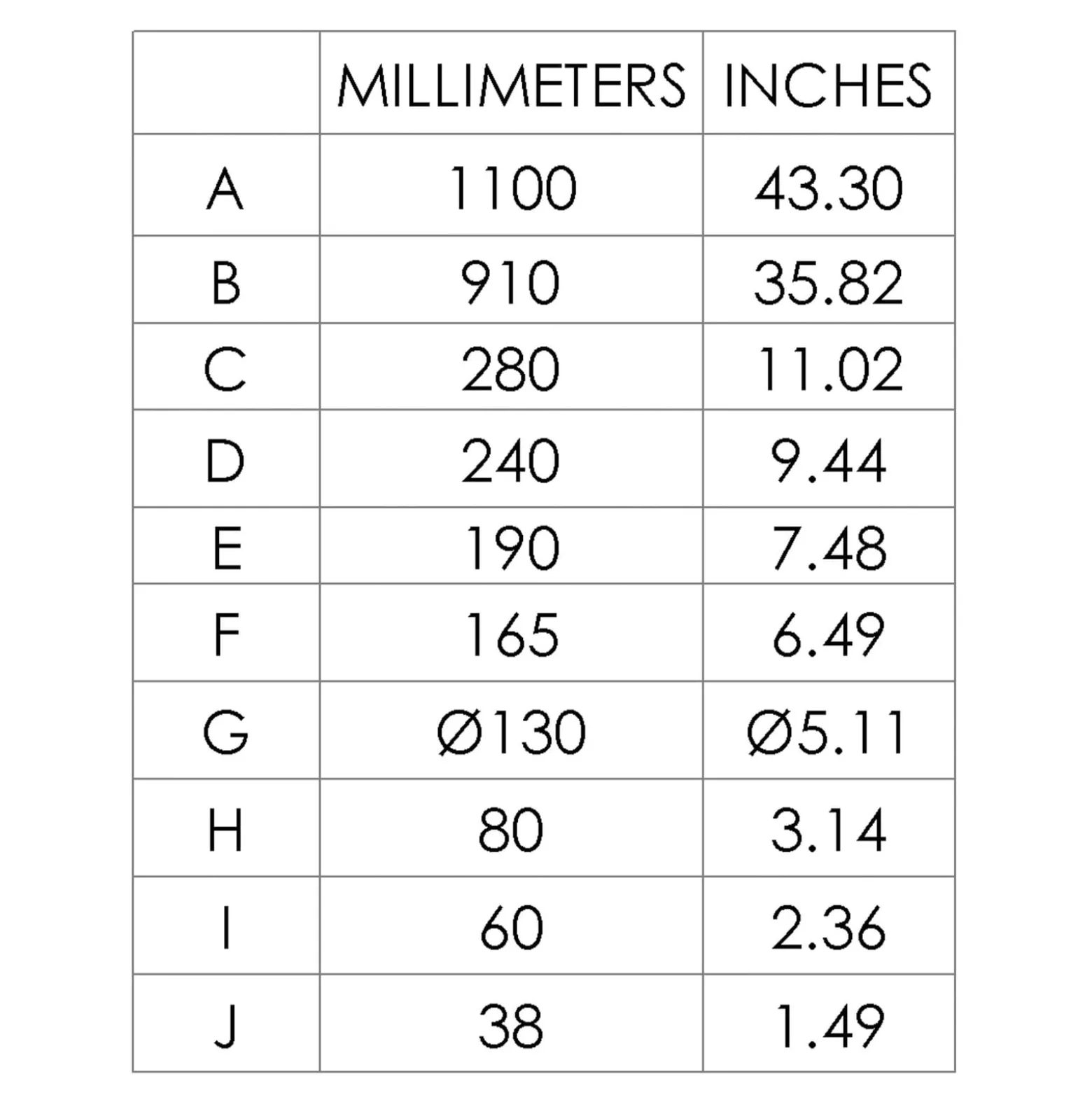 |   | MILLIMETERS | INCHES |
|---|---|---|
| A | 1100 | 43.30 |
| B | 910 | 35.82 |
| C | 280 | 11.02 |
| D | 240 | 9.44 |
| E | 190 | 7.48 |
| F | 165 | 6.49 |
| G | Ø130 | Ø5.11 |
| H | 80 | 3.14 |
| I | 60 | 2.36 |
| J | 38 | 1.49 |